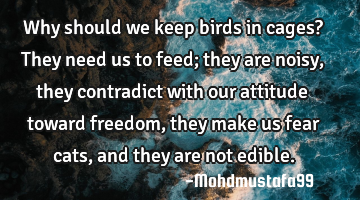 Why should we keep birds in cages? They need us to feed; they are noisy, they contradict with our attitude toward freedom, they make us fear cats, and they are not edible.

-Mohdmustafa99